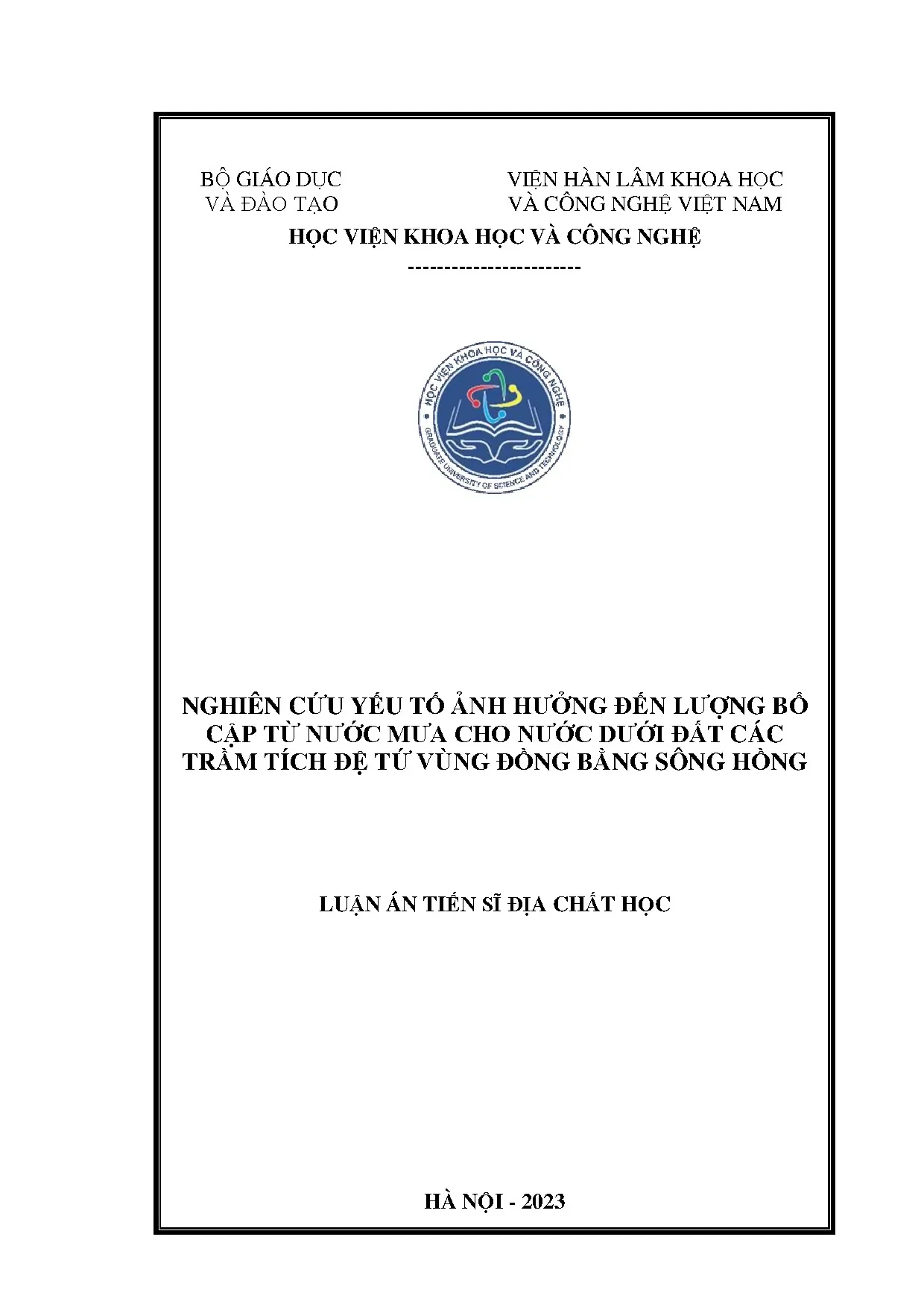 BỘ GIÁO DỤC
VÀ ĐÀO TẠO

VIỆN HÀN LÂM KHOA HỌC
VÀ CÔNG NGHỆ VIỆT NAM

HỌC VIỆN KHOA HỌC VÀ CÔNG NGHỆ

-----------------------

HỌC VIỆN KHOA HỌC VÀ CÔNG NGHỆ
GRADUATE UNIVERSITY OF SCIENCE AND TECHNOLOGY

NGHIÊN CỨU YẾU TỐ ẢNH HƯỞNG ĐẾN LƯỢNG BỔ CẬP TỪ NƯỚC MƯA CHO NƯỚC DƯỚI ĐẤT CÁC TRẦM TÍCH ĐỆ TỨ VÙNG ĐỒNG BẰNG SÔNG HỒNG

LUẬN ÁN TIẾN SĨ ĐỊA CHẤT HỌC

HÀ NỘI - 2023